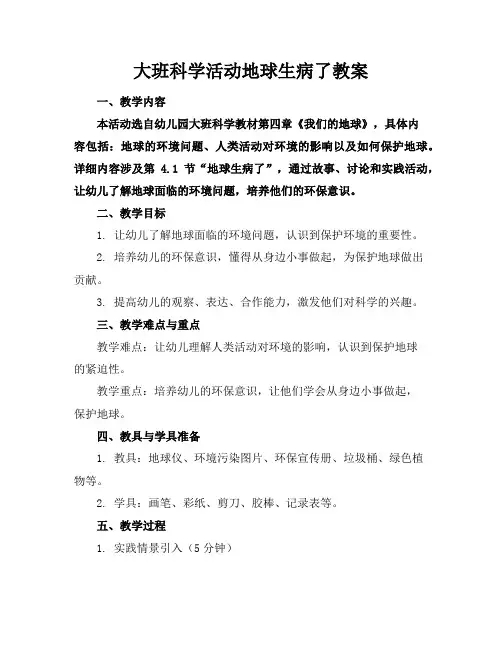 大班科学活动地球生病了教案

一、教学内容

本活动选自幼儿园大班科学教材第四章《我们的地球》，具体内容包括：地球的环境问题、人类活动对环境的影响以及如何保护地球。详细内容涉及第 4.1 节“地球生病了”，通过故事、讨论和实践活动，让幼儿了解地球面临的环境问题，培养他们的环保意识。

二、教学目标

1. 让幼儿了解地球面临的环境问题，认识到保护环境的重要性。

2. 培养幼儿的环保意识，懂得从身边小事做起，为保护地球做出贡献。

3. 提高幼儿的观察、表达、合作能力，激发他们对科学的兴趣。

三、教学难点与重点

教学难点：让幼儿理解人类活动对环境的影响，认识到保护地球的紧迫性。

教学重点：培养幼儿的环保意识，让他们学会从身边小事做起，保护地球。

四、教具与学具准备

1. 教具：地球仪、环境污染图片、环保宣传册、垃圾桶、绿色植物等。

2. 学具：画笔、彩纸、剪刀、胶棒、记录表等。

五、教学过程

1. 实践情景引入（5 分钟）